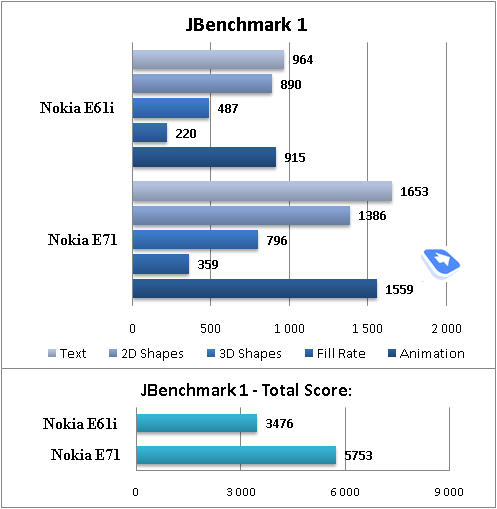 JBenchmark 1

Nokia E61i
964
890
487
220
915

Nokia E71
1653
1386
796
359
1559

0
500
1 000
1 500
2 000

Text
2D Shapes
3D Shapes
Fill Rate
Animation

JBenchmark 1 - Total Score:

Nokia E61i
3476
Nokia E71
5753

0
3 000
6 000
9 000